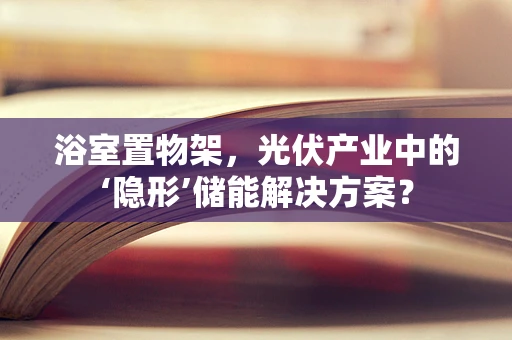 浴室置物架，光伏产业中的‘隐形’储能解决方案？